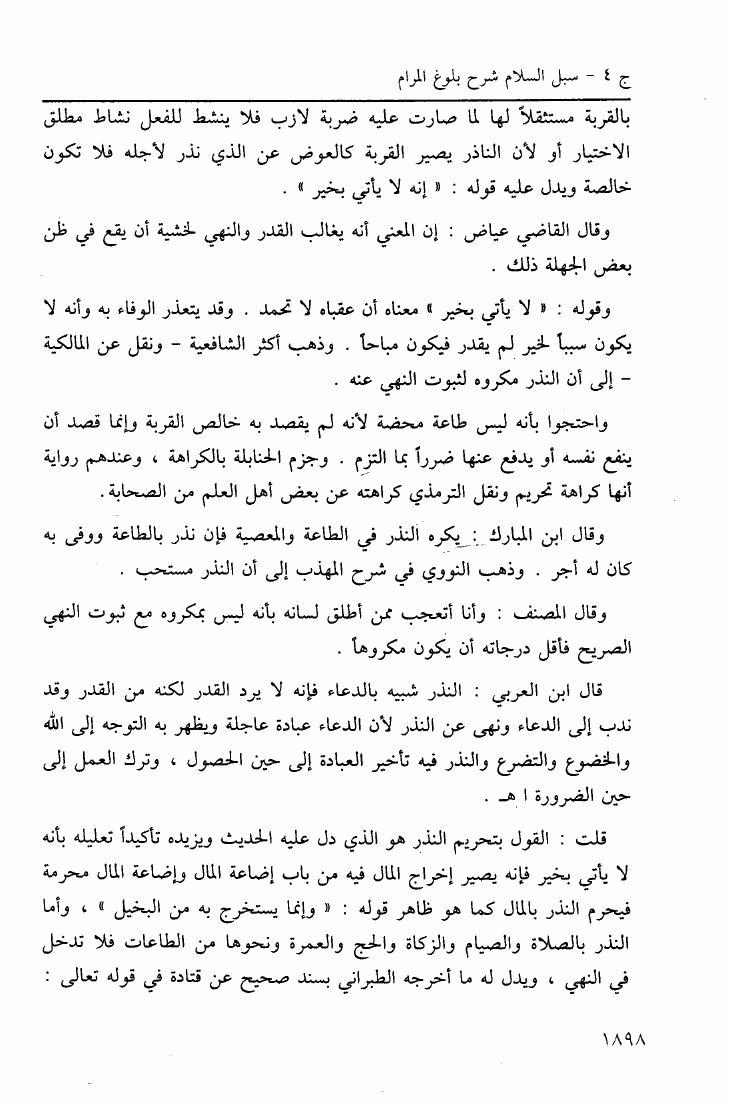 ج ٤ - سبل السلام شرح بلوغ المرام

بالقربة مستثقلاً لها لما صارت عليه ضربة لازب فلا ينشط للفعل نشاط مطلق الاختيار أو لأن الناذر يصير القربة كالعوض عن الذي نذر لأجله فلا تكون خالصة ويدل عليه قوله : « إنه لا يأتي بخير » .

وقال القاضي عياض : إن المعنى أنه يغالب القدر والنهي لخشية أن يقع في ظن بعض الجهلة ذلك .

وقوله : « لا يأتي بخير » معناه أن عقباه لا تحمد . وقد يتعذر الوفاء به وأنه لا يكون سبباً لخير لم يقدر فيكون مباحاً . وذهب أكثر الشافعية - ونقل عن المالكية - إلى أن النذر مكروه لثبوت النهي عنه .

واحتجوا بأنه ليس طاعة محضة لأنه لم يقصد به خالص القربة وإنما قصد أن ينفع نفسه أو يدفع عنها ضرراً بما التزم . وجزم الحنابلة بالكراهة ، وعندهم رواية أنها كراهة تحريم ونقل الترمذي كراهته عن بعض أهل العلم من الصحابة .

وقال ابن المبارك : يكره النذر في الطاعة والمعصية فإن نذر بالطاعة ووفى به كان له أجر . وذهب النووي في شرح المهذب إلى أن النذر مستحب .

وقال المصنف : وأنا أتعجب ممن أطلق لسانه بأنه ليس بمكروه مع ثبوت النهي الصريح فأقل درجاته أن يكون مكروهاً .

قال ابن العربي : النذر شبيه بالدعاء فإنه لا يرد القدر لكنه من القدر وقد ندب إلى الدعاء ونهى عن النذر لأن الدعاء عبادة عاجلة ويظهر به التوجه إلى الله والخضوع والتضرع والنذر فيه تأخير العبادة إلى حين الحصول ، وترك العمل إلى حين الضرورة ا هـ .

قلت : القول بتحريم النذر هو الذي دل عليه الحديث ويزيده تأكيداً تعليله بأنه لا يأتي بخير فإنه يصير إخراج المال فيه من باب إضاعة المال وإضاعة المال محرمة فيحرم النذر بالمال كما هو ظاهر قوله : « وإنما يستخرج به من البخيل » ، وأما النذر بالصلاة والصيام والزكاة والحج والعمرة ونحوها من الطاعات فلا تدخل في النهي ، ويدل له ما أخرجه الطبراني بسند صحيح عن قتادة في قوله تعالى :

١٨٩٨